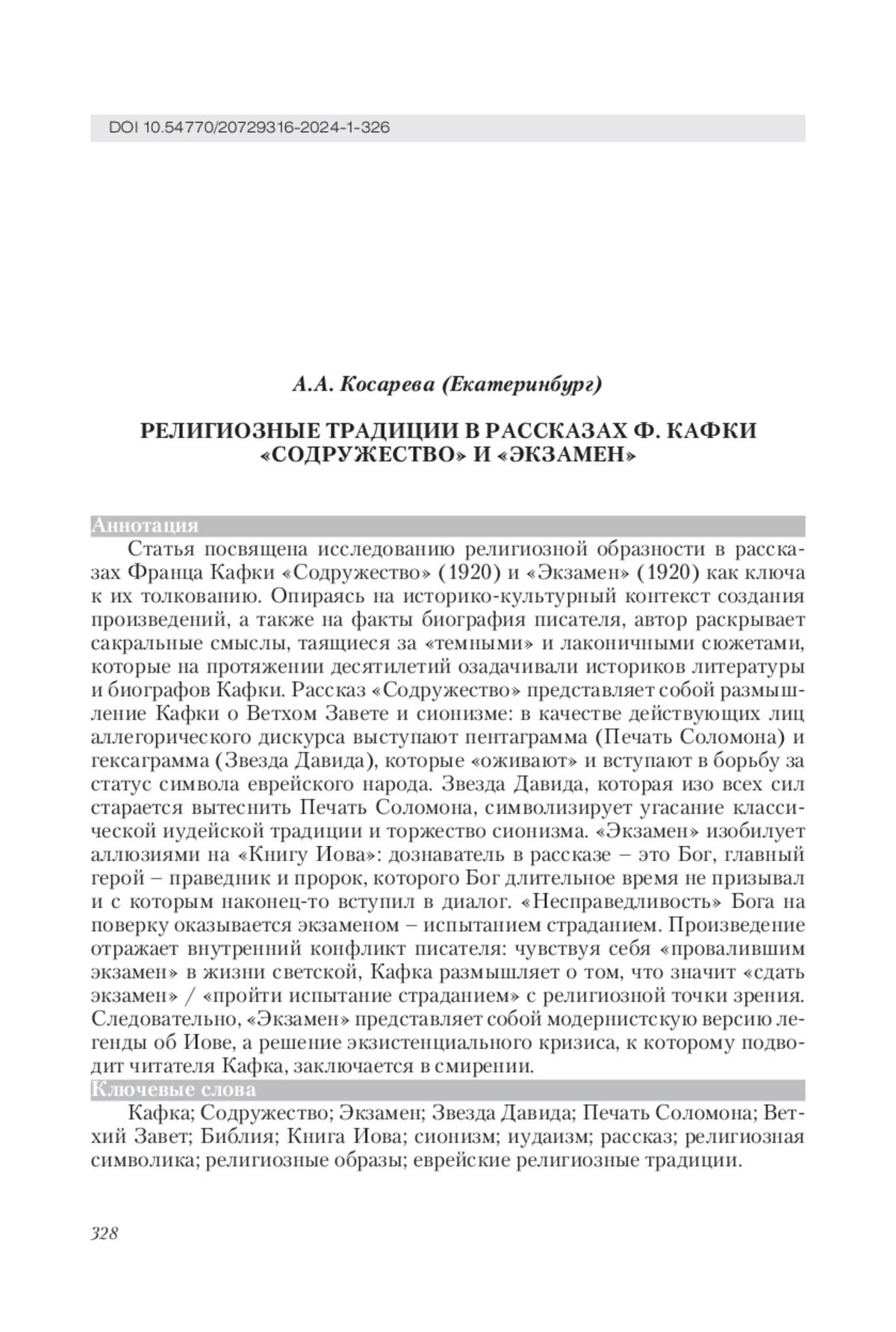 DOI 10.54770/20729316-2024-1-326

А.А. Косарева (Екатеринбург)

РЕЛИГИОЗНЫЕ ТРАДИЦИИ В РАССКАЗАХ Ф. КАФКИ «СОДРУЖЕСТВО» И «ЭКЗАМЕН»

Аннотация

Статья посвящена исследованию религиозной образности в рассказах Франца Кафки «Содружество» (1920) и «Экзамен» (1920) как ключа к их толкованию. Опираясь на историко-культурный контекст создания произведений, а также на факты биография писателя, автор раскрывает сакральные смыслы, таящиеся за «темными» и лаконичными сюжетами, которые на протяжении десятилетий озадачивали историков литературы и биографов Кафки. Рассказ «Содружество» представляет собой размышление Кафки о Ветхом Завете и сионизме: в качестве действующих лиц аллегорического дискурса выступают пентаграмма (Печать Соломона) и гексаграмма (Звезда Давида), которые «оживают» и вступают в борьбу за статус символа еврейского народа. Звезда Давида, которая изо всех сил старается вытеснить Печать Соломона, символизирует угасание классической иудейской традиции и торжество сионизма. «Экзамен» изобилует аллюзиями на «Книгу Иова»: дознаватель в рассказе – это Бог, главный герой – праведник и пророк, которого Бог длительное время не призывал и с которым наконец-то вступил в диалог. «Несправедливость» Бога на поверку оказывается экзаменом – испытанием страданием. Произведение отражает внутренний конфликт писателя: чувствуя себя «провалившим экзамен» в жизни светской, Кафка размышляет о том, что значит «сдать экзамен» / «пройти испытание страданием» с религиозной точки зрения. Следовательно, «Экзамен» представляет собой модернистскую версию легенды об Иове, а решение экзистенциального кризиса, к которому подводит читателя Кафка, заключается в смирении.

Ключевые слова

Кафка; Содружество; Экзамен; Звезда Давида; Печать Соломона; Ветхий Завет; Библия; Книга Иова; сионизм; иудаизм; рассказ; религиозная символика; религиозные образы; еврейские религиозные традиции.

328